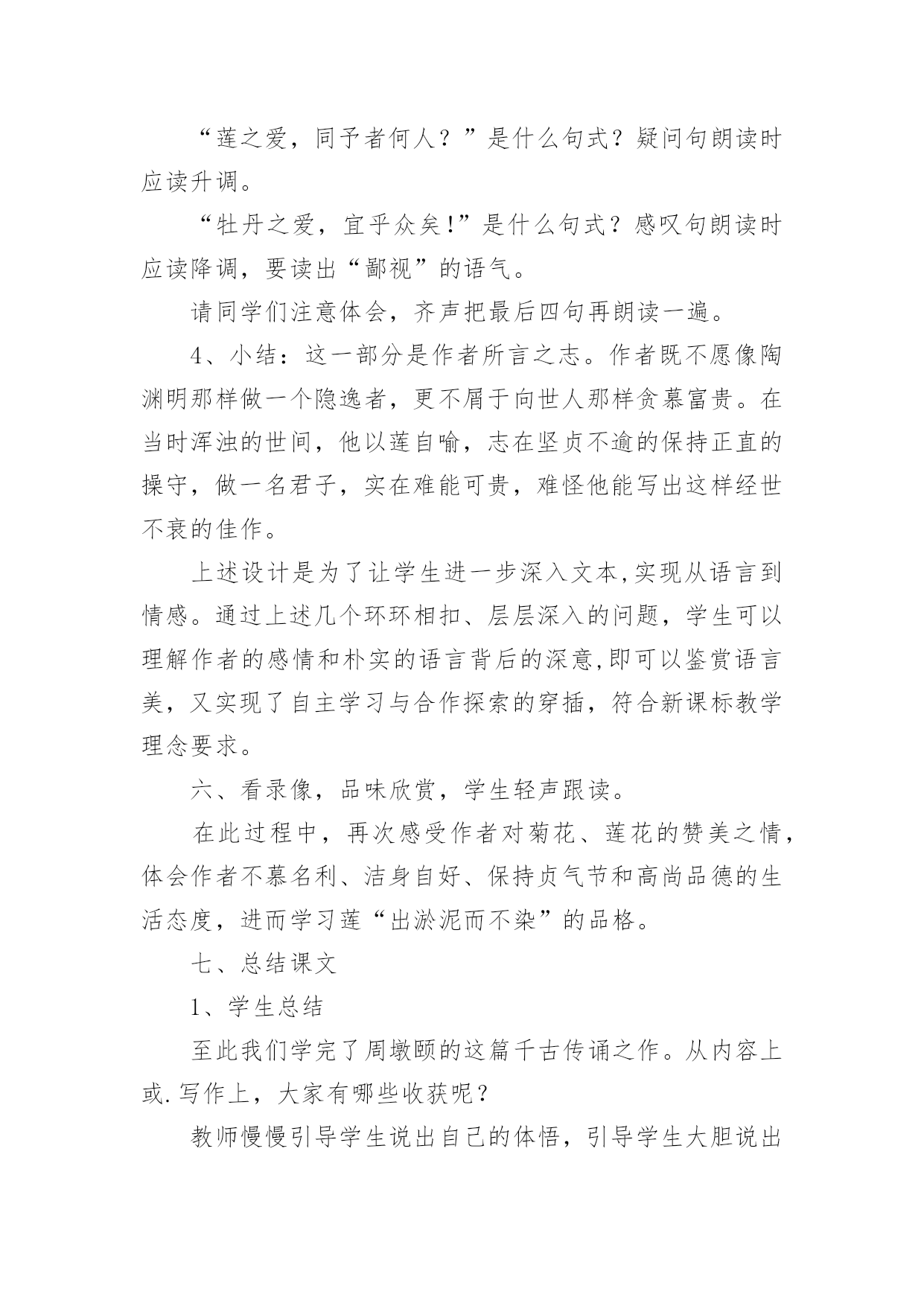 “莲之爱，同予者何人？”是什么句式？疑问句朗读时应读升调。

“牡丹之爱，宜乎众矣!”是什么句式？感叹句朗读时应读降调，要读出“鄙视”的语气。

请同学们注意体会，齐声把最后四句再朗读一遍。

4、小结：这一部分是作者所言之志。作者既不愿像陶渊明那样做一个隐逸者，更不屑于向世人那样贪慕富贵。在当时浑浊的世间，他以莲自喻，志在坚贞不逾的保持正直的操守，做一名君子，实在难能可贵，难怪他能写出这样经世不衰的佳作。

上述设计是为了让学生进一步深入文本,实现从语言到情感。通过上述几个环环相扣、层层深入的问题，学生可以理解作者的感情和朴实的语言背后的深意,即可以鉴赏语言美，又实现了自主学习与合作探索的穿插，符合新课标教学理念要求。

六、看录像，品味欣赏，学生轻声跟读。

在此过程中，再次感受作者对菊花、莲花的赞美之情，体会作者不慕名利、洁身自好、保持贞气节和高尚品德的生活态度，进而学习莲“出淤泥而不染”的品格。

七、总结课文

1、学生总结

至此我们学完了周墩颐的这篇千古传诵之作。从内容上或.写作上，大家有哪些收获呢？

教师慢慢引导学生说出自己的体悟，引导学生大胆说出